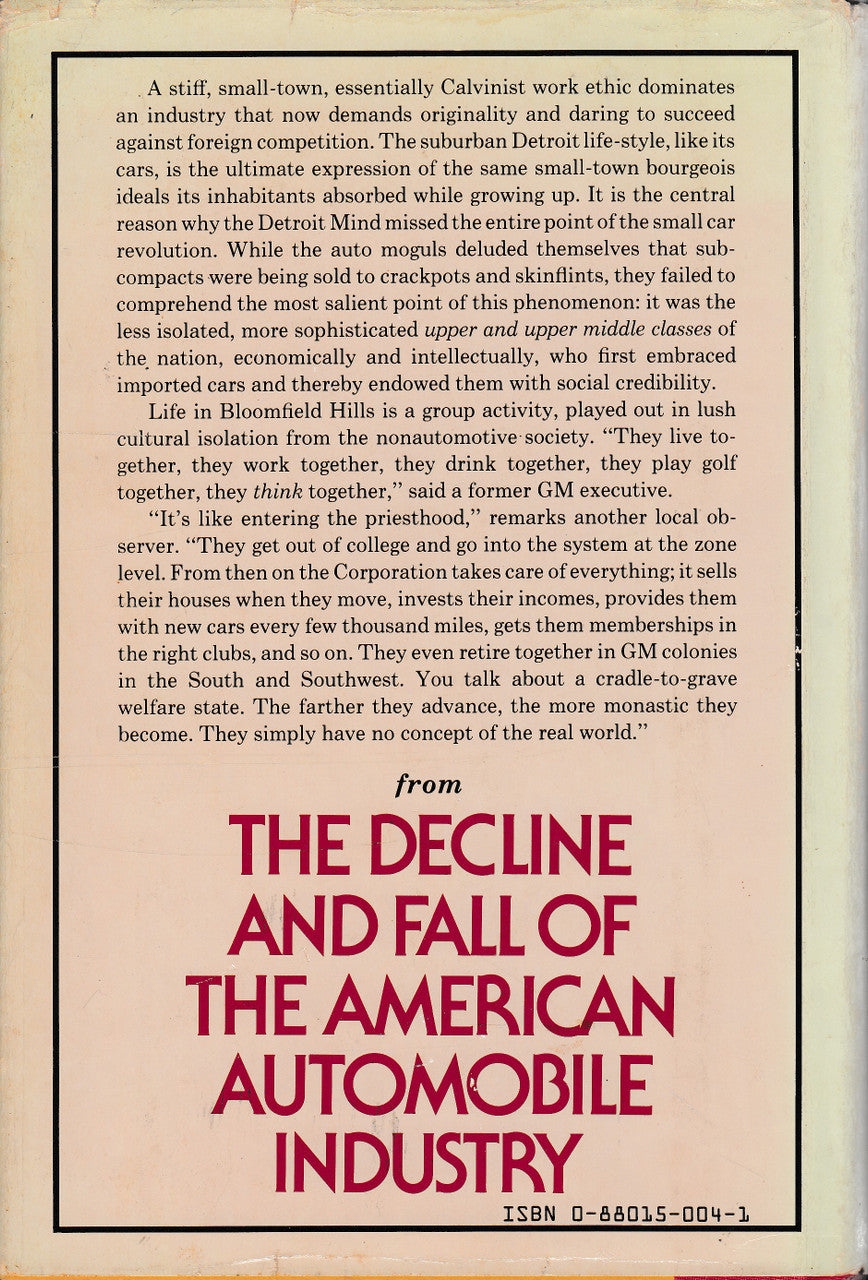 A stiff, small-town, essentially Calvinist work ethic dominates an industry that now demands originality and daring to succeed against foreign competition. The suburban Detroit life-style, like its cars, is the ultimate expression of the same small-town bourgeois ideals its inhabitants absorbed while growing up. It is the central reason why the Detroit Mind missed the entire point of the small car revolution. While the auto moguls deluded themselves that subcompacts were being sold to crackpots and skinflints, they failed to comprehend the most salient point of this phenomenon: it was the less isolated, more sophisticated upper and upper middle classes of the nation, economically and intellectually, who first embraced imported cars and thereby endowed them with social credibility.

Life in Bloomfield Hills is a group activity, played out in lush cultural isolation from the nonautomotive society. "They live together, they work together, they drink together, they play golf together, they think together," said a former GM executive.

"It's like entering the priesthood," remarks another local observer. "They get out of college and go into the system at the zone level. From then on the Corporation takes care of everything; it sells their houses when they move, invests their incomes, provides them with new cars every few thousand miles, gets them memberships in the right clubs, and so on. They even retire together in GM colonies in the South and Southwest. You talk about a cradle-to-grave welfare state. The farther they advance, the more monastic they become. They simply have no concept of the real world."

from

THE DECLINE AND FALL OF THE AMERICAN AUTOMOBILE INDUSTRY

ISBN 0-88015-004-1